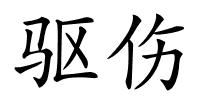 驱伤